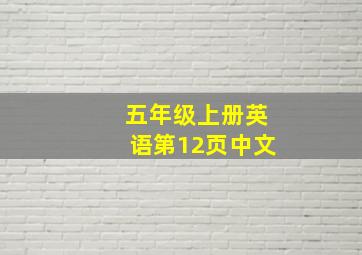 五年级上册英语第12页中文